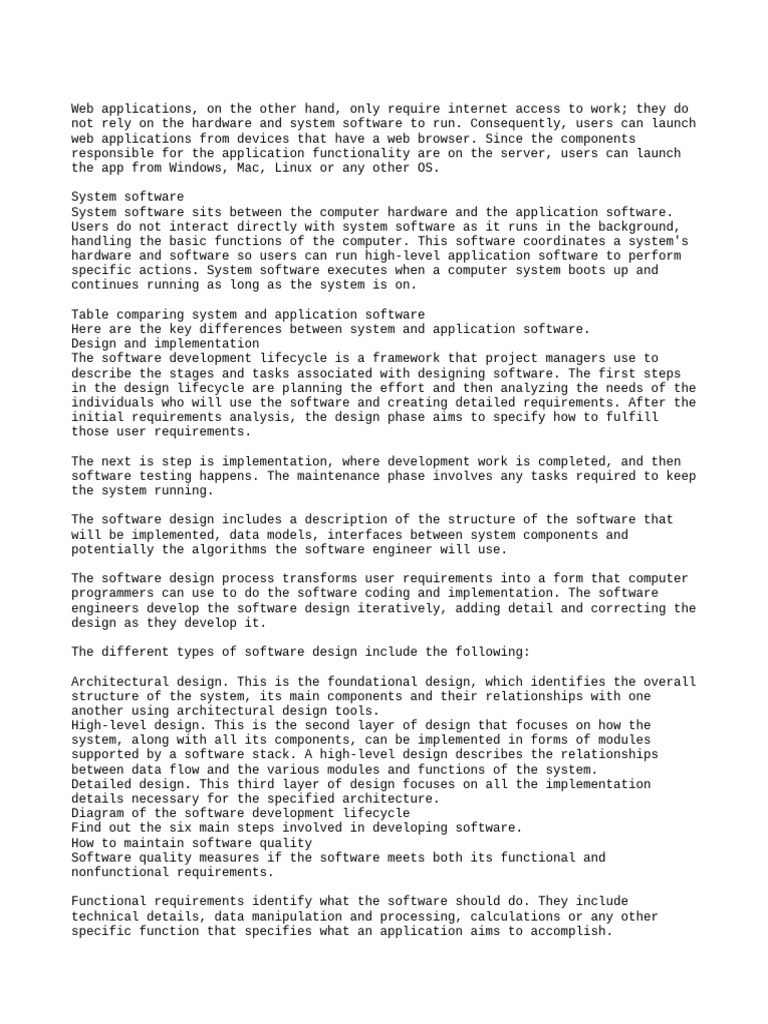 Web applications, on the other hand, only require internet access to work; they do not rely on the hardware and system software to run. Consequently, users can launch web applications from devices that have a web browser. Since the components responsible for the application functionality are on the server, users can launch the app from Windows, Mac, Linux or any other OS.

System software
System software sits between the computer hardware and the application software. Users do not interact directly with system software as it runs in the background, handling the basic functions of the computer. This software coordinates a system's hardware and software so users can run high-level application software to perform specific actions. System software executes when a computer system boots up and continues running as long as the system is on.

Table comparing system and application software
Here are the key differences between system and application software.
Design and implementation
The software development lifecycle is a framework that project managers use to describe the stages and tasks associated with designing software. The first steps in the design lifecycle are planning the effort and then analyzing the needs of the individuals who will use the software and creating detailed requirements. After the initial requirements analysis, the design phase aims to specify how to fulfill those user requirements.

The next is step is implementation, where development work is completed, and then software testing happens. The maintenance phase involves any tasks required to keep the system running.

The software design includes a description of the structure of the software that will be implemented, data models, interfaces between system components and potentially the algorithms the software engineer will use.

The software design process transforms user requirements into a form that computer programmers can use to do the software coding and implementation. The software engineers develop the software design iteratively, adding detail and correcting the design as they develop it.

The different types of software design include the following:

Architectural design. This is the foundational design, which identifies the overall structure of the system, its main components and their relationships with one another using architectural design tools.
High-level design. This is the second layer of design that focuses on how the system, along with all its components, can be implemented in forms of modules supported by a software stack. A high-level design describes the relationships between data flow and the various modules and functions of the system.
Detailed design. This third layer of design focuses on all the implementation details necessary for the specified architecture.
Diagram of the software development lifecycle
Find out the six main steps involved in developing software.
How to maintain software quality
Software quality measures if the software meets both its functional and nonfunctional requirements.

Functional requirements identify what the software should do. They include technical details, data manipulation and processing, calculations or any other specific function that specifies what an application aims to accomplish.